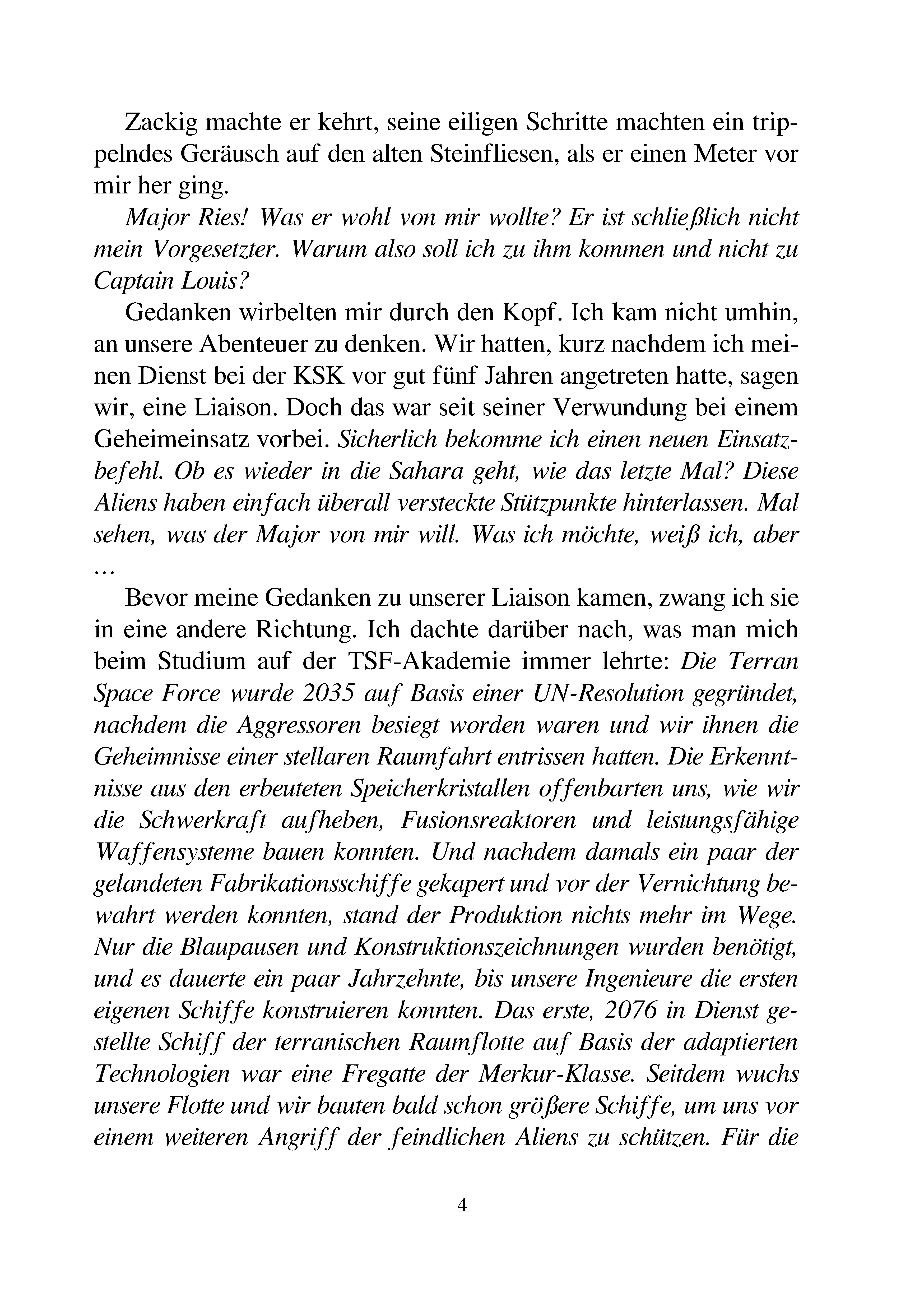 Zackig machte er kehrt, seine eiligen Schritte machten ein trippelndes Geräusch auf den alten Steinfliesen, als er einen Meter vor mir her ging.

Major Ries! Was er wohl von mir wollte? Er ist schließlich nicht mein Vorgesetzter. Warum also soll ich zu ihm kommen und nicht zu Captain Louis?

Gedanken wirbelten mir durch den Kopf. Ich kam nicht umhin, an unsere Abenteuer zu denken. Wir hatten, kurz nachdem ich meinen Dienst bei der KSK vor gut fünf Jahren angetreten hatte, sagen wir, eine Liaison. Doch das war seit seiner Verwundung bei einem Geheimeinsatz vorbei. Sicherlich bekomme ich einen neuen Einsatzbefehl. Ob es wieder in die Sahara geht, wie das letzte Mal? Diese Aliens haben einfach überall versteckte Stützpunkte hinterlassen. Mal sehen, was der Major von mir will. Was ich möchte, weiß ich, aber …

Bevor meine Gedanken zu unserer Liaison kamen, zwang ich sie in eine andere Richtung. Ich dachte darüber nach, was man mich beim Studium auf der TSF-Akademie immer lehrte: Die Terran Space Force wurde 2035 auf Basis einer UN-Resolution gegründet, nachdem die Aggressoren besiegt worden waren und wir ihnen die Geheimnisse einer stellaren Raumfahrt entrissen hatten. Die Erkenntnisse aus den erbeuteten Speicherkristallen offenbarten uns, wie wir die Schwerkraft aufheben, Fusionsreaktoren und leistungsfähige Waffensysteme bauen konnten. Und nachdem damals ein paar der gelandeten Fabrikationsschiffe gekapert und vor der Vernichtung bewahrt werden konnten, stand der Produktion nichts mehr im Wege. Nur die Blaupausen und Konstruktionszeichnungen wurden benötigt, und es dauerte ein paar Jahrzehnte, bis unsere Ingenieure die ersten eigenen Schiffe konstruieren konnten. Das erste, 2076 in Dienst gestellte Schiff der terranischen Raumflotte auf Basis der adaptierten Technologien war eine Fregatte der Merkur-Klasse. Seitdem wuchs unsere Flotte und wir bauten bald schon größere Schiffe, um uns vor einem weiteren Angriff der feindlichen Aliens zu schützen. Für die

4